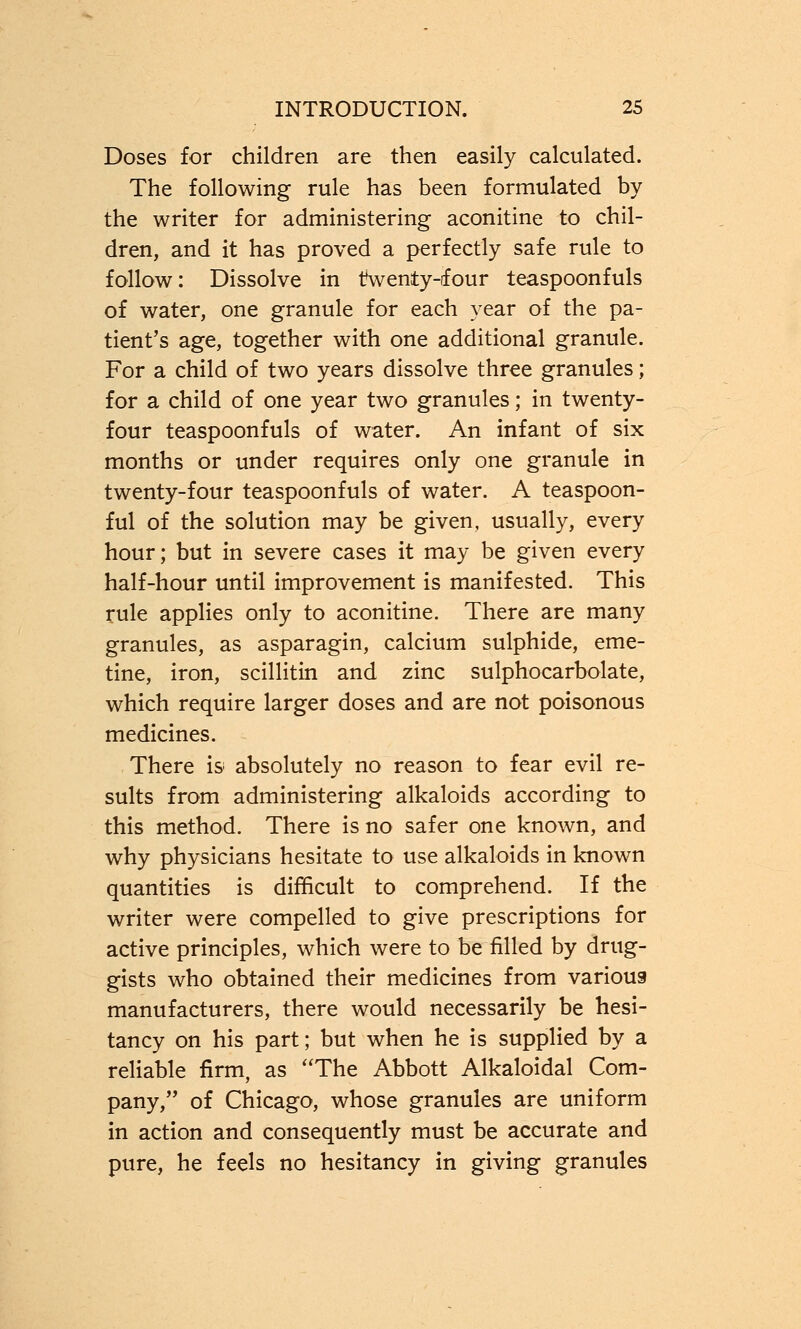 INTRODUCTION. 25

Doses for children are then easily calculated. The following rule has been formulated by the writer for administering aconitine to children, and it has proved a perfectly safe rule to follow: Dissolve in twenty-four teaspoonfuls of water, one granule for each year of the patient's age, together with one additional granule. For a child of two years dissolve three granules; for a child of one year two granules; in twenty-four teaspoonfuls of water. An infant of six months or under requires only one granule in twenty-four teaspoonfuls of water. A teaspoonful of the solution may be given, usually, every hour; but in severe cases it may be given every half-hour until improvement is manifested. This rule applies only to aconitine. There are many granules, as asparagin, calcium sulphide, emetine, iron, scillitin and zinc sulphocarbolate, which require larger doses and are not poisonous medicines.

There is absolutely no reason to fear evil results from administering alkaloids according to this method. There is no safer one known, and why physicians hesitate to use alkaloids in known quantities is difficult to comprehend. If the writer were compelled to give prescriptions for active principles, which were to be filled by druggists who obtained their medicines from various manufacturers, there would necessarily be hesitancy on his part; but when he is supplied by a reliable firm, as "The Abbott Alkaloidal Company," of Chicago, whose granules are uniform in action and consequently must be accurate and pure, he feels no hesitancy in giving granules